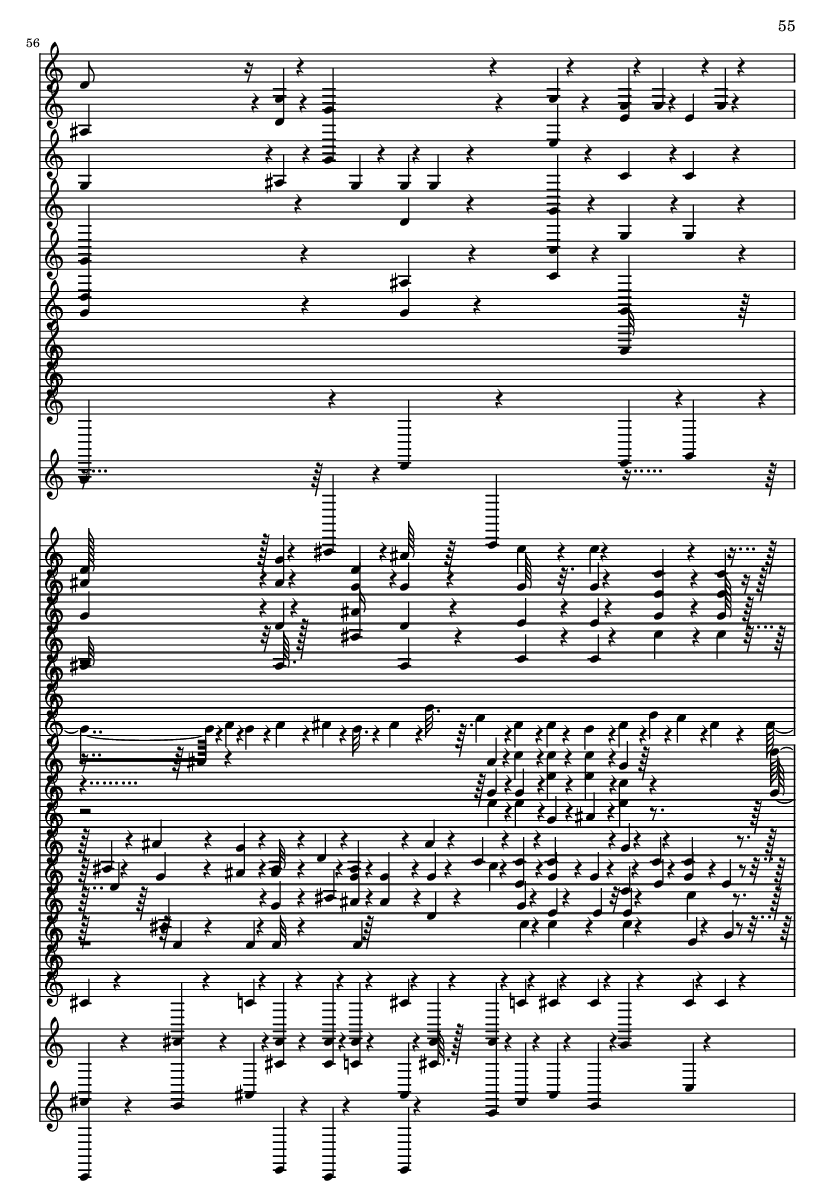 55

56